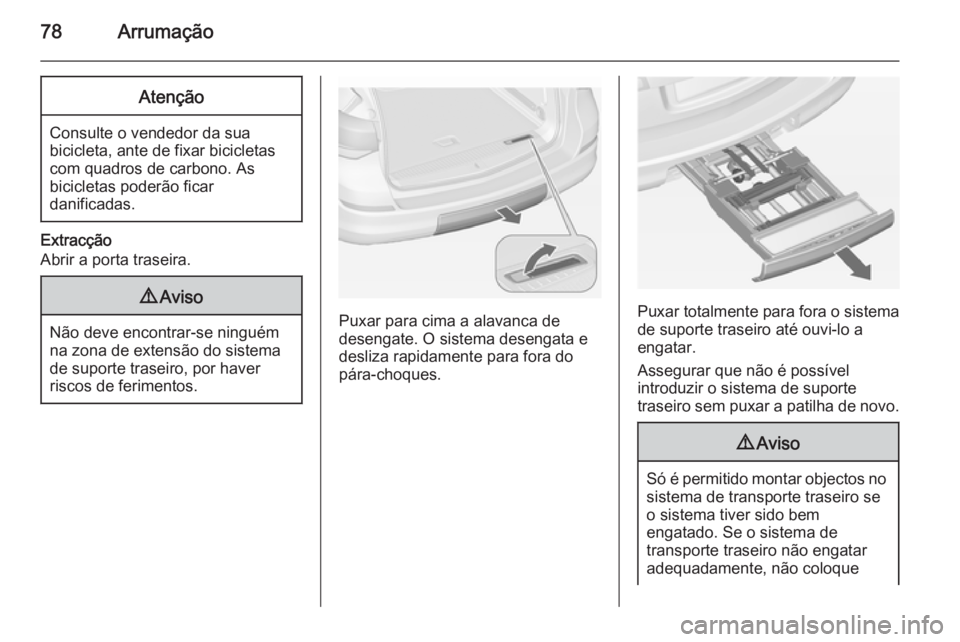 78 Arrumação

Atenção

Consulte o vendedor da sua bicicleta, ante de fixar bicicletas com quadros de carbono. As bicicletas poderão ficar danificadas.

Extracção
Abrir a porta traseira.

⚠ Aviso

Não deve encontrar-se ninguém na zona de extensão do sistema de suporte traseiro, por haver riscos de ferimentos.

Puxar para cima a alavanca de desengate. O sistema desengata e desliza rapidamente para fora do pára-choques.

Puxar totalmente para fora o sistema de suporte traseiro até ouvi-lo a engatar.

Assegurar que não é possível introduzir o sistema de suporte traseiro sem puxar a patilha de novo.

⚠ Aviso

Só é permitido montar objectos no sistema de transporte traseiro se o sistema tiver sido bem engatado. Se o sistema de transporte traseiro não engatar adequadamente, não coloque

carmanualsonline.info